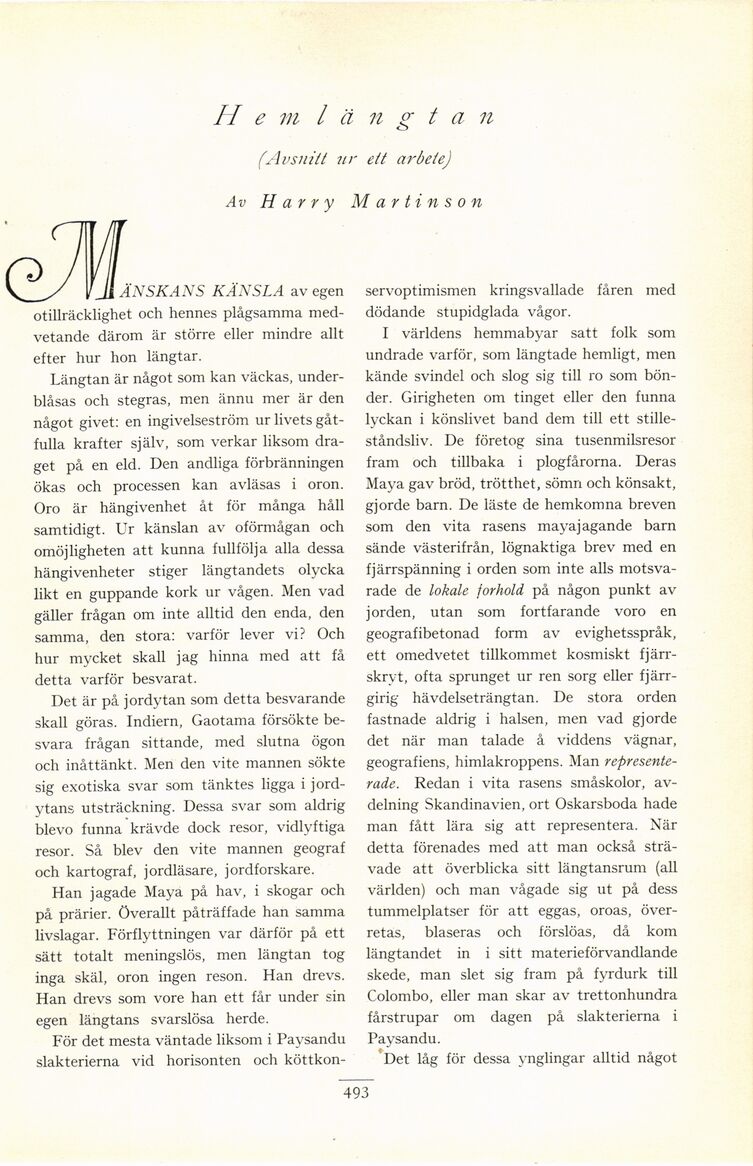 Hemlängtan

(Avsnitt ur ett arbete)

Av Harry Martinson

MÄNSKANS KÄNSLA av egen otillräcklighet och hennes plågsamma medvetande därom är större eller mindre allt efter hur hon längtar.

Längtan är något som kan väckas, underblåsas och stegras, men ännu mer är den något givet: en ingivelseström ur livets gåtfulla krafter själv, som verkar liksom draget på en eld. Den andliga förbränningen ökas och processen kan avläsas i oron. Oro är hängivenhet åt för många håll samtidigt. Ur känslan av oförmågan och omöjligheten att kunna fullfölja alla dessa hängivenheter stiger längtandets olycka likt en guppande kork ur vågen. Men vad gäller frågan om inte alltid den enda, den samma, den stora: varför lever vi? Och hur mycket skall jag hinna med att få detta varför besvarat.

Det är på jordytan som detta besvarande skall göras. Indiern, Gaotama försökte besvara frågan sittande, med slutna ögon och inåttänkt. Men den vite mannen sökte sig exotiska svar som tänktes ligga i jordytans utsträckning. Dessa svar som aldrig blevo funna krävde dock resor, vidlyftiga resor. Så blev den vite mannen geograf och kartograf, jordläsare, jordforskare.

Han jagade Maya på hav, i skogar och på prärier. Överallt påträffade han samma livslagar. Förflyttningen var därför på ett sätt totalt meningslös, men längtan tog inga skäl, oron ingen reson. Han drevs. Han drevs som vore han ett får under sin egen längtans svarslösa herde.

För det mesta väntade liksom i Paysandu slakterierna vid horisonten och köttkonservoptimismen kringsvallade fåren med dödande stupidglada vågor.

I världens hemmabyar satt folk som undrade varför, som längtade hemligt, men kände svindel och slog sig till ro som bönder. Girigheten om tinget eller den funna lyckan i könslivet band dem till ett stilleståndsliv. De företog sina tusenmilsresor fram och tillbaka i plogfårorna. Deras Maya gav bröd, trötthet, sömn och könsakt, gjorde barn. De läste de hemkomna breven som den vita rasens mayajagande barn sände västerifrån, lögnaktiga brev med en fjärrspänning i orden som inte alls motsvarade de lokale forhold på någon punkt av jorden, utan som fortfarande voro en geografibetonad form av evighetsspråk, ett omedvetet tillkommet kosmiskt fjärrskryt, ofta sprunget ur ren sorg eller fjärrgirig hävdelseträngtan. De stora orden fastnade aldrig i halsen, men vad gjorde det när man talade å viddens vägnar, geografiens, himlakroppens. Man representerade. Redan i vita rasens småskolor, avdelning Skandinavien, ort Oskarsboda hade man fått lära sig att representera. När detta förenades med att man också strävade att överblicka sitt längtansrum (all världen) och man vågade sig ut på dess tummelplatser för att eggas, oroas, överretas, blaseras och förslöas, då kom längtandet in i sitt materieförvandlande skede, man slet sig fram på fyrdurk till Colombo, eller man skar av trettonhundra fårstrupar om dagen på slakterierna i Paysandu.

Det låg för dessa ynglingar alltid något

493